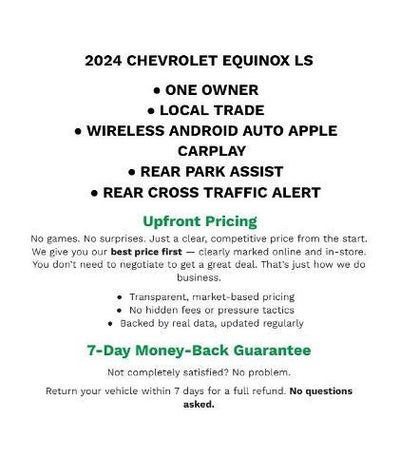 2024 CHEVROLET EQUINOX LS

• ONE OWNER
• LOCAL TRADE
• WIRELESS ANDROID AUTO APPLE CARPLAY
• REAR PARK ASSIST
• REAR CROSS TRAFFIC ALERT

Upfront Pricing

No games. No surprises. Just a clear, competitive price from the start. We give you our best price first — clearly marked online and in-store. You don't need to negotiate to get a great deal. That's just how we do business.

• Transparent, market-based pricing
• No hidden fees or pressure tactics
• Backed by real data, updated regularly

7-Day Money-Back Guarantee

Not completely satisfied? No problem.

Return your vehicle within 7 days for a full refund. No questions asked.